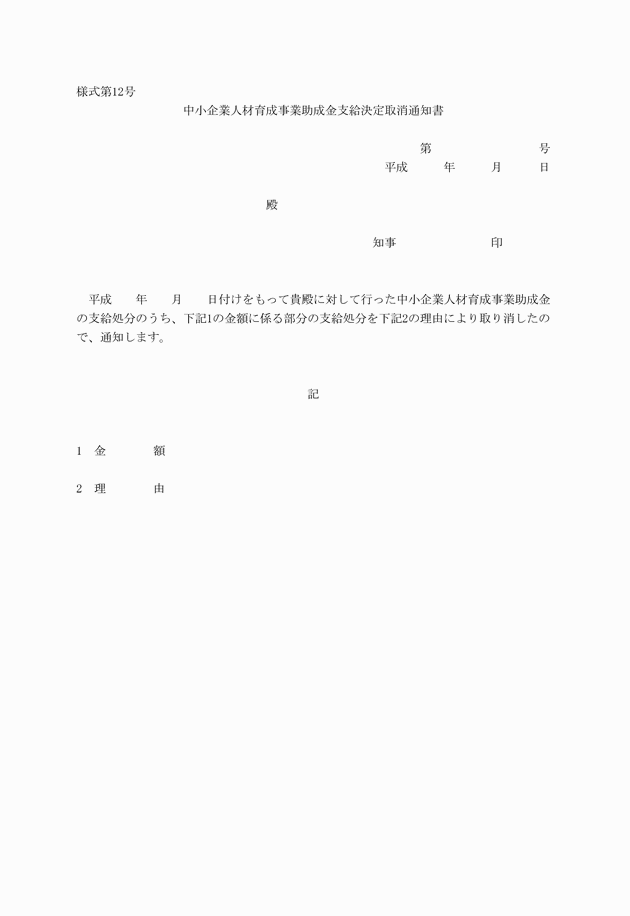 様式第12号

中小企業人材育成事業助成金支給決定取消通知書

第　　　　　号

平成　　年　　月　　日

殿

知事　　　　　印

平成　　年　　月　　日付けをもって貴殿に対して行った中小企業人材育成事業助成金の支給処分のうち、下記1の金額に係る部分の支給処分を下記2の理由により取り消したので、通知します。

記

1　金　　額

2　理　　由